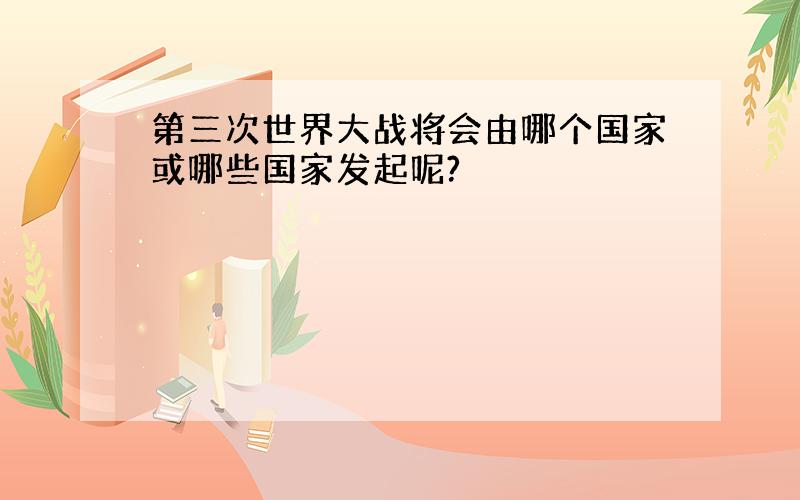 第三次世界大战将会由哪个国家或哪些国家发起呢?